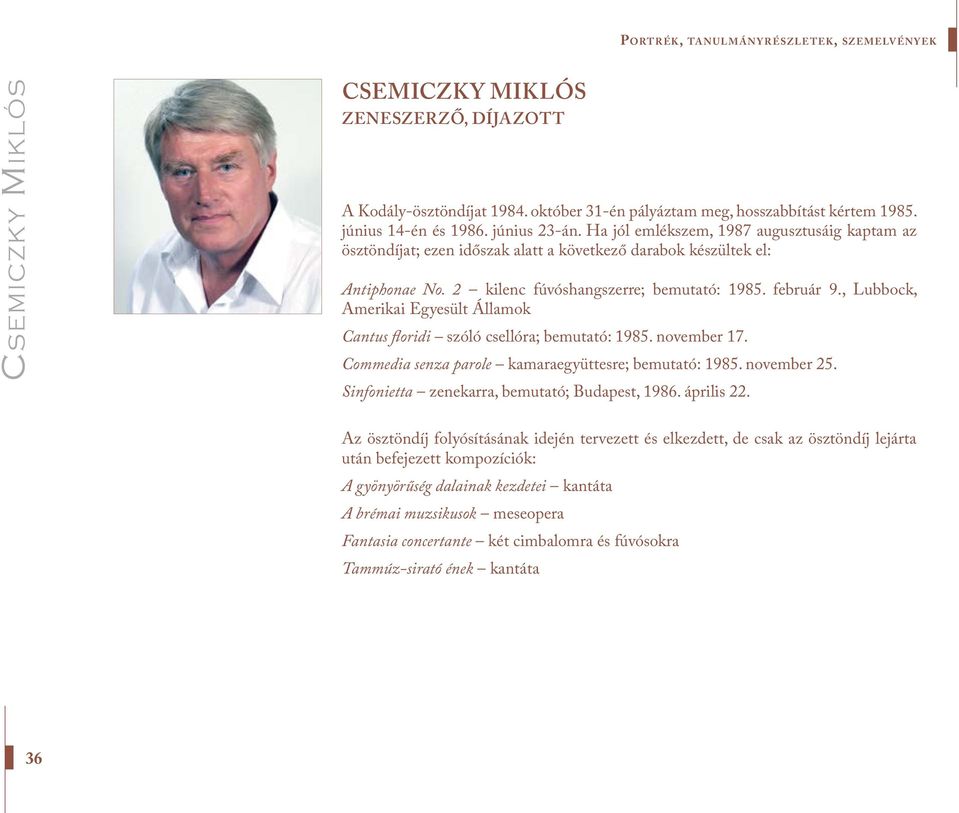 Portrék, tanulmányrészletek, szemelvények

Csemiczky Miklós

CSEMICZKY MIKLÓS
ZENESZERZŐ, DÍJAZOTT

A Kodály-ösztöndíjat 1984. október 31-én pályáztam meg, hosszabbítást kértem 1985. június 14-én és 1986. június 23-án. Ha jól emlékszem, 1987 augusztusáig kaptam az ösztöndíjat; ezen időszak alatt a következő darabok készültek el:

Antiphonae No. 2 – kilenc fúvóshangszerre; bemutató: 1985. február 9., Lubbock, Amerikai Egyesült Államok

Cantus floridi – szóló csellóra; bemutató: 1985. november 17.

Commedia senza parole – kamaraegyüttesre; bemutató: 1985. november 25.

Sinfonietta – zenekarra, bemutató; Budapest, 1986. április 22.

Az ösztöndíj folyósításának idején tervezett és elkezdett, de csak az ösztöndíj lejárta után befejezett kompozíciók:

A gyönyörűség dalainak kezdetei – kantáta

A brémai muzsikusok – meseopera

Fantasia concertante – két cimbalomra és fúvósokra

Tammúz-sirató ének – kantáta

36